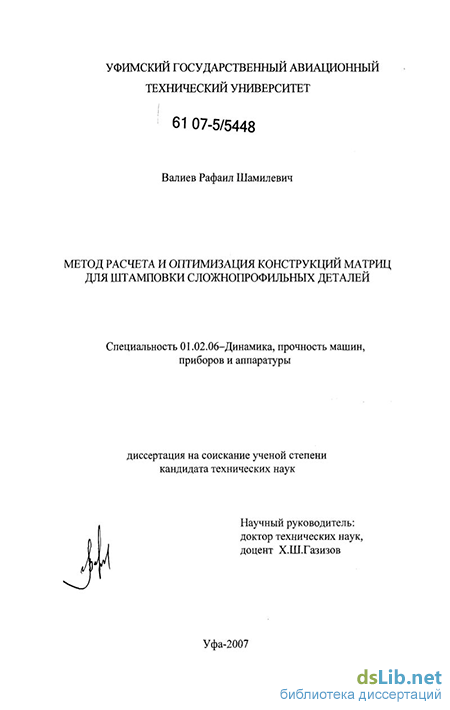 УФИМСКИЙ ГОСУДАРСТВЕННЫЙ АВИАЦИОННЫЙ ТЕХНИЧЕСКИЙ УНИВЕРСИТЕТ

61 07-5/5448

Валиев Рафаил Шамилевич

МЕТОД РАСЧЕТА И ОПТИМИЗАЦИЯ КОНСТРУКЦИЙ МАТРИЦ ДЛЯ ШТАМПОВКИ СЛОЖНОПРОФИЛЬНЫХ ДЕТАЛЕЙ

Специальность 01.02.06–Динамика, прочность машин, приборов и аппаратуры

диссертация на соискание ученой степени кандидата технических наук

Научный руководитель:
доктор технических наук,
доцент Х.Ш.Газизов

Уфа-2007

dsLib.net
библиотека диссертаций